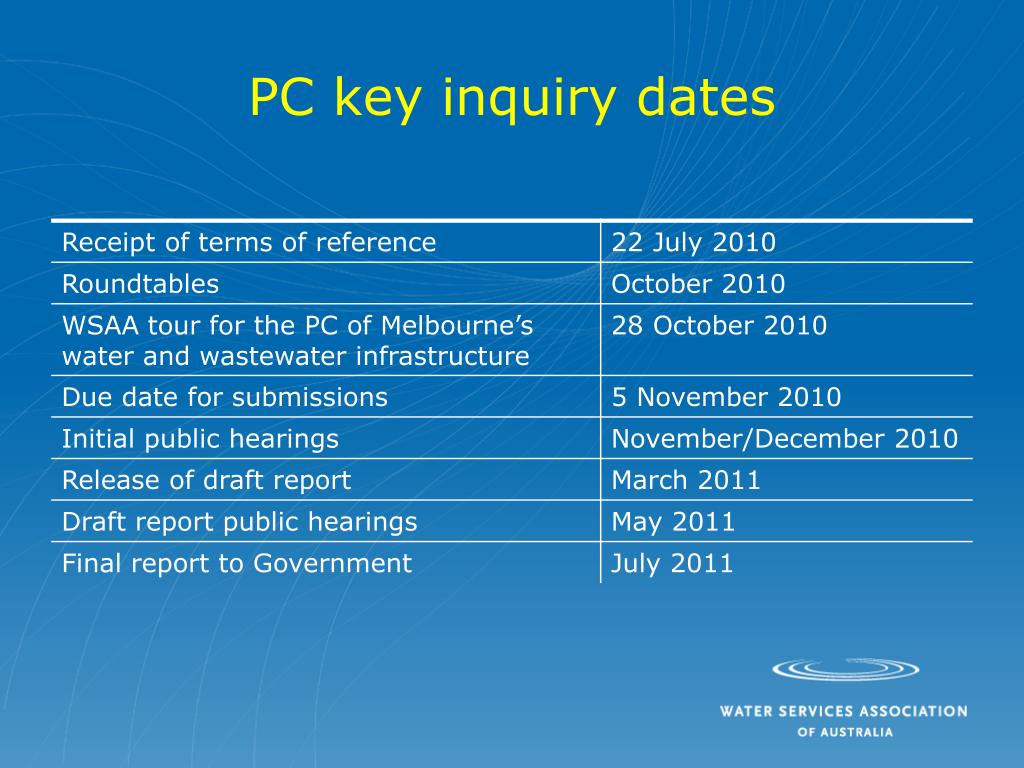 PC key inquiry dates

| Receipt of terms of reference | 22 July 2010 |
|---|---|
| Roundtables | October 2010 |
| WSAA tour for the PC of Melbourne’s water and wastewater infrastructure | 28 October 2010 |
| Due date for submissions | 5 November 2010 |
| Initial public hearings | November/December 2010 |
| Release of draft report | March 2011 |
| Draft report public hearings | May 2011 |
| Final report to Government | July 2011 |

WATER SERVICES ASSOCIATION OF AUSTRALIA